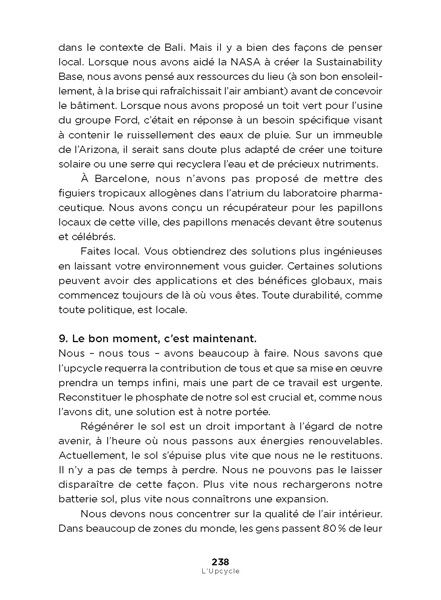 dans le contexte de Bali. Mais il y a bien des façons de penser local. Lorsque nous avons aidé la NASA à créer la Sustainability Base, nous avons pensé aux ressources du lieu (à son bon ensoleillement, à la brise qui rafraîchissait l'air ambiant) avant de concevoir le bâtiment. Lorsque nous avons proposé un toit vert pour l'usine du groupe Ford, c'était en réponse à un besoin spécifique visant à contenir le ruissellement des eaux de pluie. Sur un immeuble de l'Arizona, il serait sans doute plus adapté de créer une toiture solaire ou une serre qui recyclera l'eau et de précieux nutriments.

À Barcelone, nous n'avons pas proposé de mettre des figuiers tropicaux allogènes dans l'atrium du laboratoire pharmaceutique. Nous avons conçu un récupérateur pour les papillons locaux de cette ville, des papillons menacés devant être soutenus et célébrés.

Faites local. Vous obtiendrez des solutions plus ingénieuses en laissant votre environnement vous guider. Certaines solutions peuvent avoir des applications et des bénéfices globaux, mais commencez toujours de là où vous êtes. Toute durabilité, comme toute politique, est locale.

9. Le bon moment, c'est maintenant.
Nous – nous tous – avons beaucoup à faire. Nous savons que l'upcycle requerra la contribution de tous et que sa mise en œuvre prendra un temps infini, mais une part de ce travail est urgente. Reconstituer le phosphate de notre sol est crucial et, comme nous l'avons dit, une solution est à notre portée.

Régénérer le sol est un droit important à l'égard de notre avenir, à l'heure où nous passons aux énergies renouvelables. Actuellement, le sol s'épuise plus vite que nous ne le restituons. Il n'y a pas de temps à perdre. Nous ne pouvons pas le laisser disparaître de cette façon. Plus vite nous rechargerons notre batterie sol, plus vite nous connaîtrons une expansion.

Nous devons nous concentrer sur la qualité de l'air intérieur. Dans beaucoup de zones du monde, les gens passent 80 % de leur

238
L'Upcycle